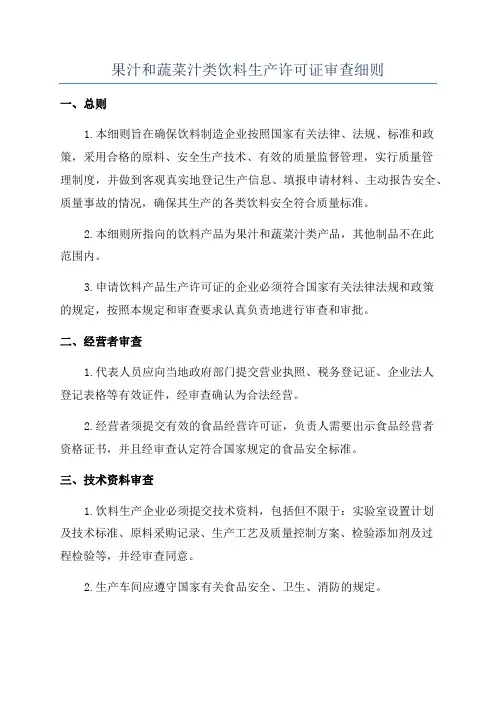 果汁和蔬菜汁类饮料生产许可证审查细则

一、总则

1.本细则旨在确保饮料制造企业按照国家有关法律、法规、标准和政策，采用合格的原料、安全生产技术、有效的质量监督管理，实行质量管理制度，并做到客观真实地登记生产信息、填报申请材料、主动报告安全、质量事故的情况，确保其生产的各类饮料安全符合质量标准。

2.本细则所指向的饮料产品为果汁和蔬菜汁类产品，其他制品不在此范围内。

3.申请饮料产品生产许可证的企业必须符合国家有关法律法规和政策的规定，按照本规定和审查要求认真负责地进行审查和审批。

二、经营者审查

1.代表人员应向当地政府部门提交营业执照、税务登记证、企业法人登记表格等有效证件，经审查确认为合法经营。

2.经营者须提交有效的食品经营许可证，负责人需要出示食品经营者资格证书，并且经审查认定符合国家规定的食品安全标准。

三、技术资料审查

1.饮料生产企业必须提交技术资料，包括但不限于：实验室设置计划及技术标准、原料采购记录、生产工艺及质量控制方案、检验添加剂及过程检验等，并经审查同意。

2.生产车间应遵守国家有关食品安全、卫生、消防的规定。